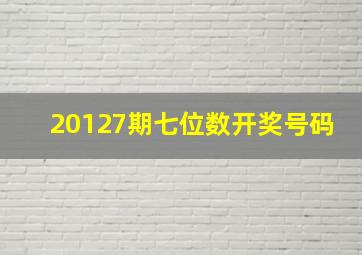 20127期七位数开奖号码